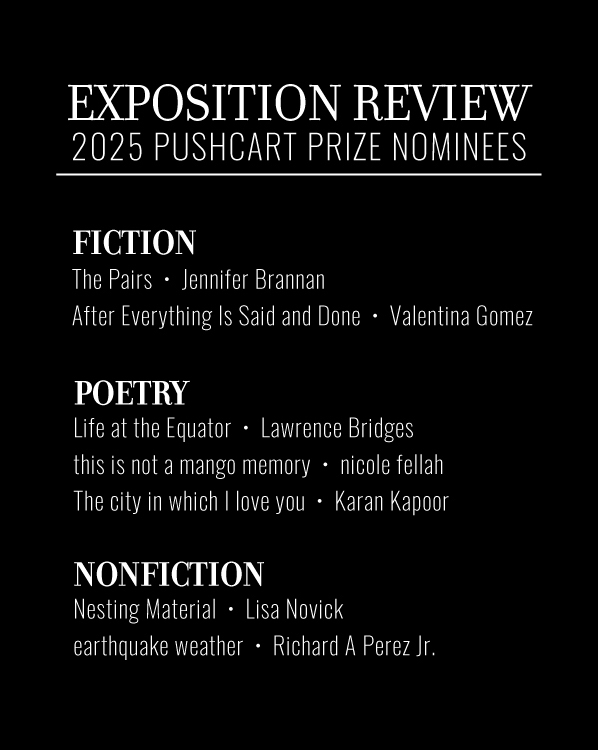 EXPOSITION REVIEW
2025 PUSHCART PRIZE NOMINEES

FICTION
The Pairs • Jennifer Brannan
After Everything Is Said and Done • Valentina Gomez

POETRY
Life at the Equator • Lawrence Bridges
this is not a mango memory • nicole fellah
The city in which I love you • Karan Kapoor

NONFICTION
Nesting Material • Lisa Novick
earthquake weather • Richard A Perez Jr.